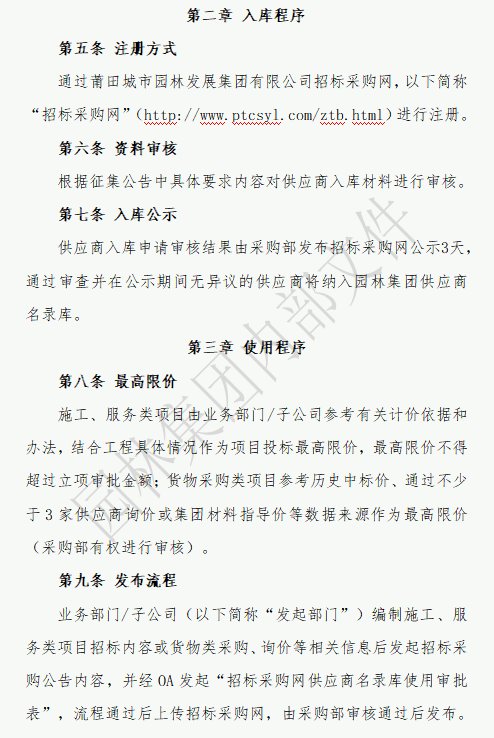 第二章 入库程序

第五条 注册方式

通过莆田城市园林发展集团有限公司招标采购网，以下简称“招标采购网”（http://www.ptcsyl.com/ztb.html）进行注册。

第六条 资料审核

根据征集公告中具体要求内容对供应商入库材料进行审核。

第七条 入库公示

供应商入库申请审核结果由采购部发布招标采购网公示3天，通过审查并在公示期间无异议的供应商将纳入园林集团供应商名录库。

第三章 使用程序

第八条 最高限价

施工、服务类项目由业务部门/子公司参考有关计价依据和办法，结合工程具体情况作为项目投标最高限价，最高限价不得超过立项审批金额；货物采购类项目参考历史中标价、通过不少于3家供应商询价或集团材料指导价等数据来源作为最高限价（采购部有权进行审核）。

第九条 发布流程

业务部门/子公司（以下简称“发起部门”）编制施工、服务类项目招标内容或货物类采购、询价等相关信息后发起招标采购公告内容，并经OA发起“招标采购网供应商名录库使用审批表”，流程通过后上传招标采购网，由采购部审核通过后发布。

园林集团内部文件